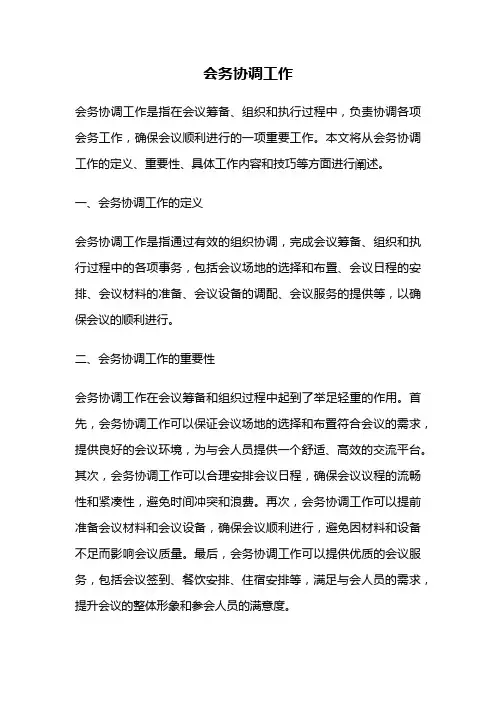 会务协调工作

会务协调工作是指在会议筹备、组织和执行过程中，负责协调各项会务工作，确保会议顺利进行的一项重要工作。本文将从会务协调工作的定义、重要性、具体工作内容和技巧等方面进行阐述。

一、会务协调工作的定义

会务协调工作是指通过有效的组织协调，完成会议筹备、组织和执行过程中的各项事务，包括会议场地的选择和布置、会议日程的安排、会议材料的准备、会议设备的调配、会议服务的提供等，以确保会议的顺利进行。

二、会务协调工作的重要性

会务协调工作在会议筹备和组织过程中起到了举足轻重的作用。首先，会务协调工作可以保证会议场地的选择和布置符合会议的需求，提供良好的会议环境，为与会人员提供一个舒适、高效的交流平台。其次，会务协调工作可以合理安排会议日程，确保会议议程的流畅性和紧凑性，避免时间冲突和浪费。再次，会务协调工作可以提前准备会议材料和会议设备，确保会议顺利进行，避免因材料和设备不足而影响会议质量。最后，会务协调工作可以提供优质的会议服务，包括会议签到、餐饮安排、住宿安排等，满足与会人员的需求，提升会议的整体形象和参会人员的满意度。